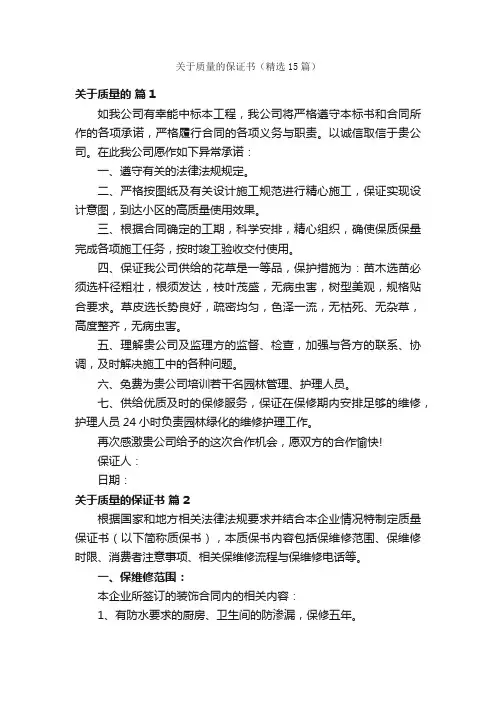 关于质量的保证书（精选15篇）

关于质量的 篇1

如我公司有幸能中标本工程，我公司将严格遵守本标书和合同所作的各项承诺，严格履行合同的各项义务与职责。以诚信取信于贵公司。在此我公司愿作如下异常承诺：

一、遵守有关的法律法规规定。

二、严格按图纸及有关设计施工规范进行精心施工，保证实现设计意图，到达小区的高质量使用效果。

三、根据合同确定的工期，科学安排，精心组织，确使保质保量完成各项施工任务，按时竣工验收交付使用。

四、保证我公司供给的花草是一等品，保护措施为：苗木选苗必须选杆径粗壮，根须发达，枝叶茂盛，无病虫害，树型美观，规格贴合要求。草皮选长势良好，疏密均匀，色泽一流，无枯死、无杂草，高度整齐，无病虫害。

五、理解贵公司及监理方的监督、检查，加强与各方的联系、协调，及时解决施工中的各种问题。

六、免费为贵公司培训若干名园林管理、护理人员。

七、供给优质及时的保修服务，保证在保修期内安排足够的维修，护理人员24小时负责园林绿化的维修护理工作。

再次感激贵公司给予的这次合作机会，愿双方的合作愉快!

保证人：

日期：

关于质量的保证书 篇2

根据国家和地方相关法律法规要求并结合本企业情况特制定质量保证书（以下简称质保书），本质保书内容包括保维修范围、保维修时限、消费者注意事项、相关保维修流程与保维修电话等。

一、保维修范围：

本企业所签订的装饰合同内的相关内容：

1、有防水要求的厨房、卫生间的防渗漏，保修五年。